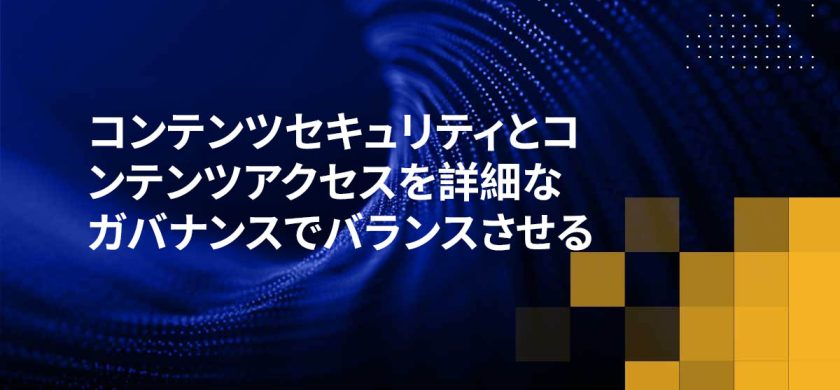 コンテンツセキュリティとコンテンツアクセスを詳細なガバナンスでバランスさせる